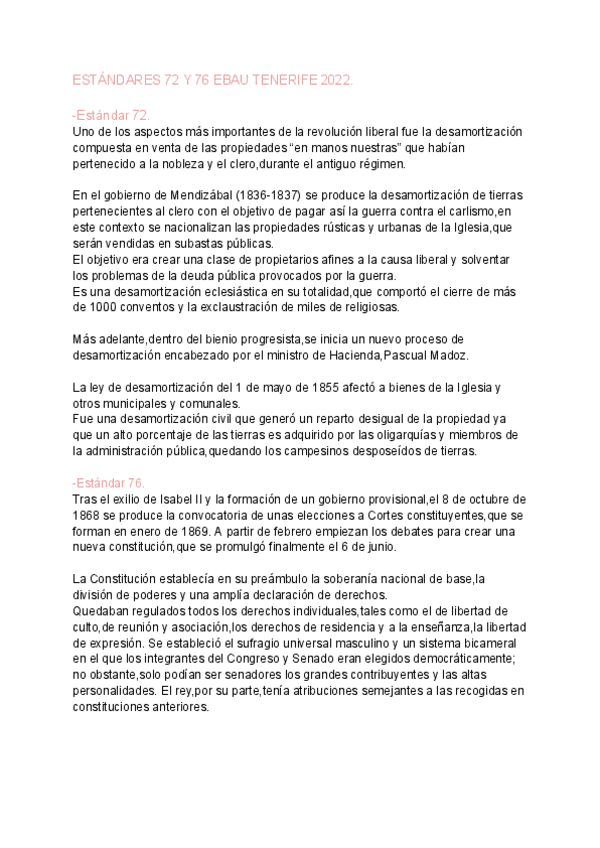 ESTÁNDARES 72 Y 76 EBAU TENERIFE 2022.

-Estándar 72.
Uno de los aspectos más importantes de la revolución liberal fue la desamortización compuesta en venta de las propiedades “en manos nuestras” que habían pertenecido a la nobleza y el clero,durante el antiguo régimen.

En el gobierno de Mendizábal (1836-1837) se produce la desamortización de tierras pertenecientes al clero con el objetivo de pagar así la guerra contra el carlismo,en este contexto se nacionalizan las propiedades rústicas y urbanas de la Iglesia,que serán vendidas en subastas públicas.
El objetivo era crear una clase de propietarios afines a la causa liberal y solventar los problemas de la deuda pública provocados por la guerra.
Es una desamortización eclesiástica en su totalidad,que comportó el cierre de más de 1000 conventos y la exclaustración de miles de religiosas.

Más adelante,dentro del bienio progresista,se inicia un nuevo proceso de desamortización encabezado por el ministro de Hacienda,Pascual Madoz.

La ley de desamortización del 1 de mayo de 1855 afectó a bienes de la Iglesia y otros municipales y comunales.
Fue una desamortización civil que generó un reparto desigual de la propiedad ya que un alto porcentaje de las tierras es adquirido por las oligarquías y miembros de la administración pública,quedando los campesinos desposeídos de tierras.

-Estándar 76.
Tras el exilio de Isabel II y la formación de un gobierno provisional,el 8 de octubre de 1868 se produce la convocatoria de unas elecciones a Cortes constituyentes,que se forman en enero de 1869. A partir de febrero empiezan los debates para crear una nueva constitución,que se promulgó finalmente el 6 de junio.

La Constitución establecía en su preámbulo la soberanía nacional de base,la división de poderes y una amplía declaración de derechos.
Quedaban regulados todos los derechos individuales,tales como el de libertad de culto,de reunión y asociación,los derechos de residencia y a la enseñanza,la libertad de expresión. Se estableció el sufragio universal masculino y un sistema bicameral en el que los integrantes del Congreso y Senado eran elegidos democráticamente; no obstante,solo podían ser senadores los grandes contribuyentes y las altas personalidades. El rey,por su parte,tenía atribuciones semejantes a las recogidas en constituciones anteriores.